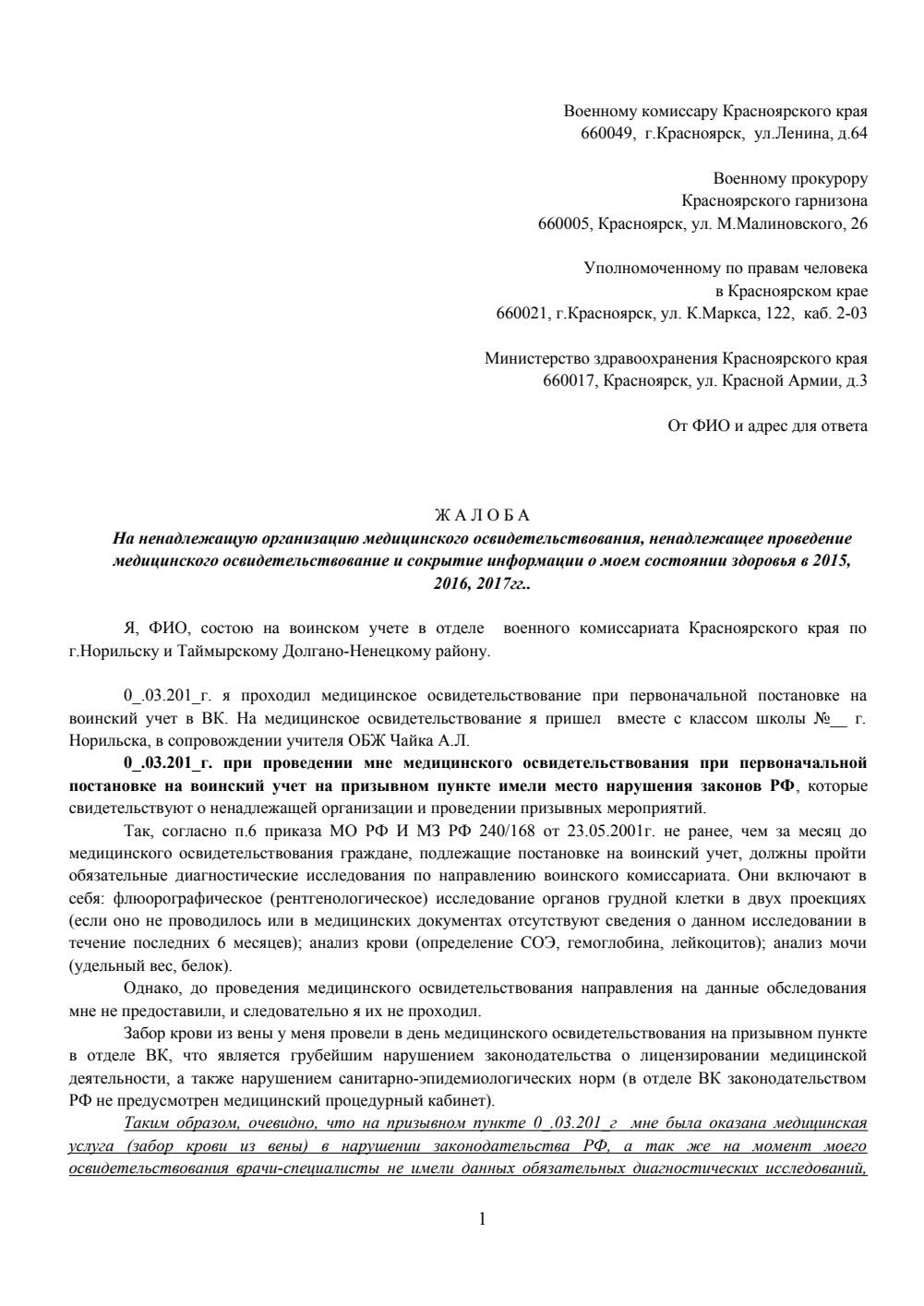 Военному комиссару Красноярского края
660049, г.Красноярск, ул.Ленина, д.64

Военному прокурору
Красноярского гарнизона
660005, Красноярск, ул. М.Малиновского, 26

Уполномоченному по правам человека
в Красноярском крае
660021, г.Красноярск, ул. К.Маркса, 122, каб. 2-03

Министерство здравоохранения Красноярского края
660017, Красноярск, ул. Красной Армии, д.3

От ФИО и адрес для ответа

Ж А Л О Б А
На ненадлежащую организацию медицинского освидетельствования, ненадлежащее проведение медицинского освидетельствование и сокрытие информации о моем состоянии здоровья в 2015, 2016, 2017гг..

Я, ФИО, состою на воинском учете в отделе военного комиссариата Красноярского края по г.Норильску и Таймырскому Долгано-Ненецкому району.

0_.03.201_г. я проходил медицинское освидетельствование при первоначальной постановке на воинский учет в ВК. На медицинское освидетельствование я пришел вместе с классом школы №__ г. Норильска, в сопровождении учителя ОБЖ Чайка А.Л.

0_.03.201_г. при проведении мне медицинского освидетельствования при первоначальной постановке на воинский учет на призывном пункте имели место нарушения законов РФ, которые свидетельствуют о ненадлежащей организации и проведении призывных мероприятий.

Так, согласно п.6 приказа МО РФ И МЗ РФ 240/168 от 23.05.2001г. не ранее, чем за месяц до медицинского освидетельствования граждане, подлежащие постановке на воинский учет, должны пройти обязательные диагностические исследования по направлению воинского комиссариата. Они включают в себя: флюорографическое (рентгенологическое) исследование органов грудной клетки в двух проекциях (если оно не проводилось или в медицинских документах отсутствуют сведения о данном исследовании в течение последних 6 месяцев); анализ крови (определение СОЭ, гемоглобина, лейкоцитов); анализ мочи (удельный вес, белок).

Однако, до проведения медицинского освидетельствования направления на данные обследования мне не предоставили, и следовательно я их не проходил.

Забор крови из вены у меня провели в день медицинского освидетельствования на призывном пункте в отделе ВК, что является грубейшим нарушением законодательства о лицензировании медицинской деятельности, а также нарушением санитарно-эпидемиологических норм (в отделе ВК законодательством РФ не предусмотрен медицинский процедурный кабинет).

Таким образом, очевидно, что на призывном пункте 0_.03.201_г мне была оказана медицинская услуга (забор крови из вены) в нарушении законодательства РФ, а так же на момент моего освидетельствования врачи-специалисты не имели данных обязательных диагностических исследований,

1